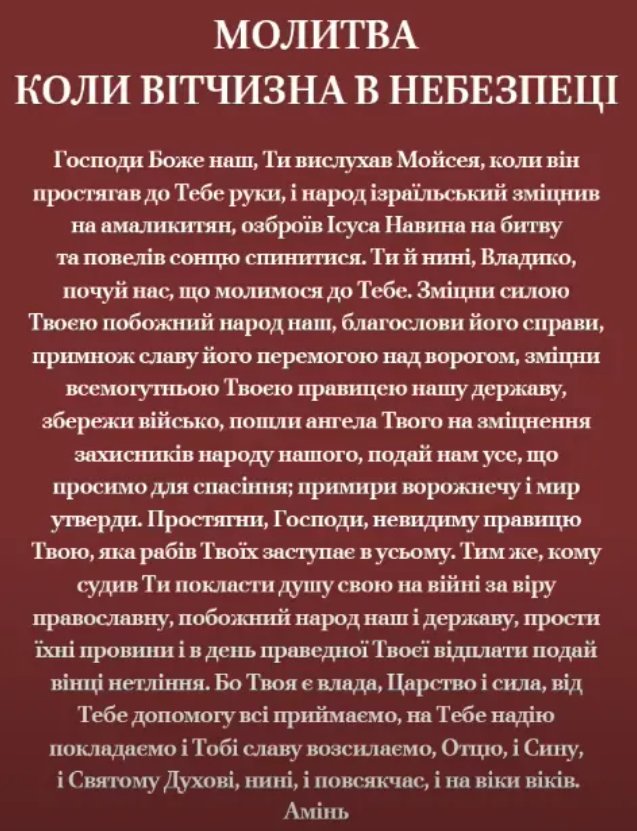 МОЛИТВА
КОЛИ ВІТЧИЗНА В НЕБЕЗПЕЦІ

Господи Боже наш, Ти вислухав Мойсея, коли він простягав до Тебе руки, і народ ізраїльський зміцнив на амаликитян, озброїв Ісуса Навина на битву та повелів сонцю спинитися. Ти й нині, Владико, почуй нас, що молимося до Тебе. Зміцни силою Твоєю побожний народ наш, благослови його справи, примнож славу його перемогою над ворогом, зміцни всемогутньою Твоєю правицею нашу державу, збережи військо, пошли ангела Твого на зміцнення захисників народу нашого, подай нам усе, що просимо для спасіння; примири ворожнечу і мир утверди. Простягни, Господи, невидиму правицю Твою, яка рабів Твоїх заступає в усьому. Тим же, кому судив Ти покласти душу свою на війні за віру православну, побожний народ наш і державу, прости їхні провини і в день праведної Твоєї відплати подай вінці нетління. Бо Твоя є влада, Царство і сила, від Тебе допомогу всі приймаємо, на Тебе надію покладаємо і Тобі славу возсилаємо, Отцю, і Сину, і Святому Духові, нині, і повсякчас, і на віки віків. Амінь